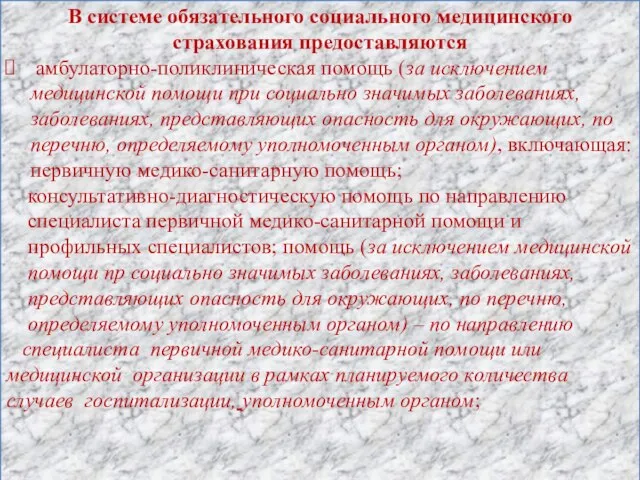 В системе обязательного социального медицинского страхования предоставляются

амбулаторно-поликлиническая помощь (за исключением медицинской помощи при социально значимых заболеваниях, заболеваниях, представляющих опасность для окружающих, по перечню, определяемому уполномоченным органом), включающая: первичную медико-санитарную помощь; консультативно-диагностическую помощь по направлению специалиста первичной медико-санитарной помощи и профильных специалистов; помощь (за исключением медицинской помощи пр социально значимых заболеваниях, заболеваниях, представляющих опасность для окружающих, по перечню, определяемому уполномоченным органом) – по направлению специалиста первичной медико-санитарной помощи или медицинской организации в рамках планируемого количества случаев госпитализации, уполномоченным органом;